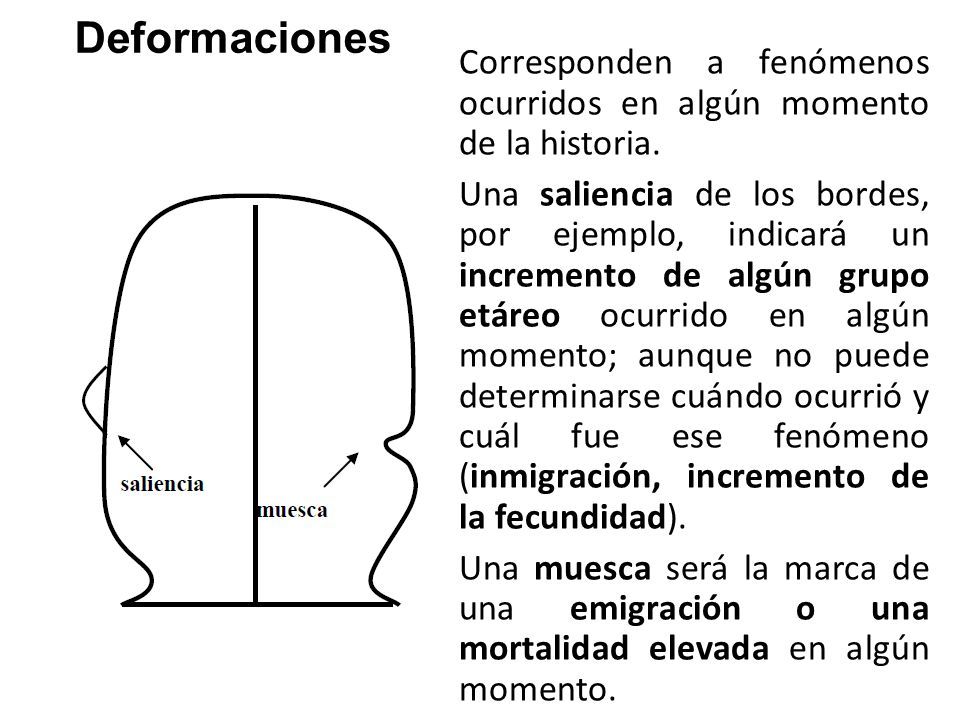 Deformaciones

saliencia

muesca

Corresponden a fenómenos ocurridos en algún momento de la historia.

Una saliencia de los bordes, por ejemplo, indicará un incremento de algún grupo etáreo ocurrido en algún momento; aunque no puede determinarse cuándo ocurrió y cuál fue ese fenómeno (inmigración, incremento de la fecundidad).

Una muesca será la marca de una emigración o una mortalidad elevada en algún momento.